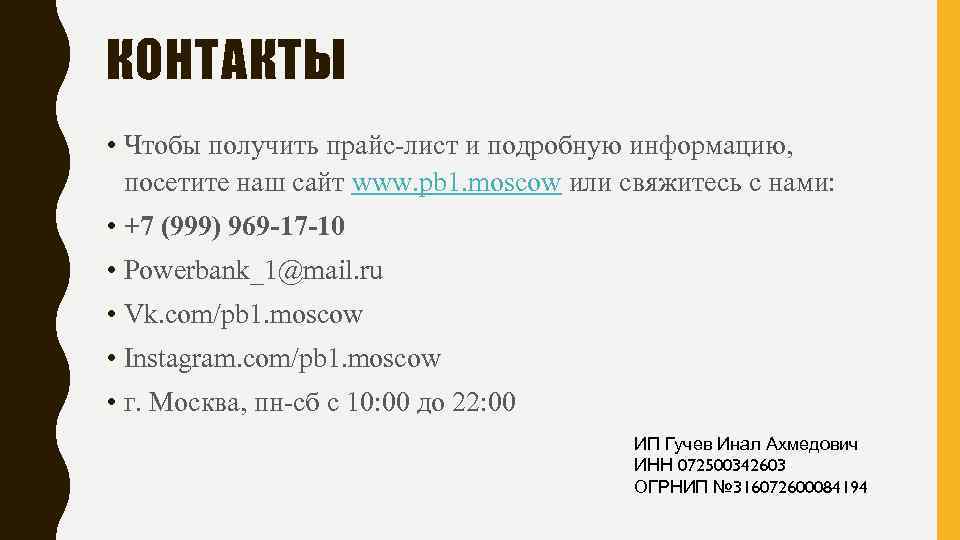 КОНТАКТЫ

• Чтобы получить прайс-лист и подробную информацию, посетите наш сайт www.pb1.moscow или свяжитесь с нами:
• +7 (999) 969-17-10
• Powerbank_1@mail.ru
• Vk.com/pb1.moscow
• Instagram.com/pb1.moscow
• г. Москва, пн-сб с 10:00 до 22:00

ИП Гучев Инал Ахмедович
ИНН 072500342603
ОГРНИП №316072600084194